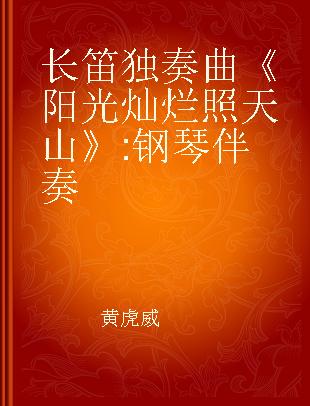 长笛独奏曲《阳光灿烂照天山》:钢琴伴奏

黄虎威